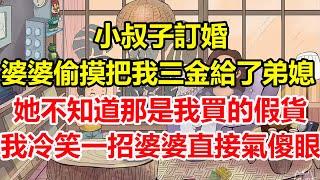 小叔子訂婚
婆婆偷摸把我三金給了弟媳
她不知道那是我買的假貨
我冷笑一招婆婆直接氣傻眼